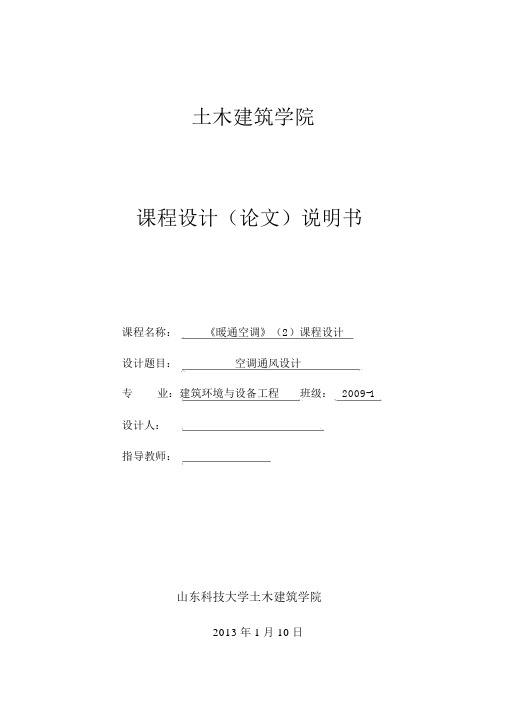 土木建筑学院

课程设计（论文）说明书

课程名称：《暖通空调》（2）课程设计

设计题目：空调通风设计

专　　业：建筑环境与设备工程　班级：2009-1

设计人：

指导教师：

山东科技大学土木建筑学院

2013 年 1 月 10 日